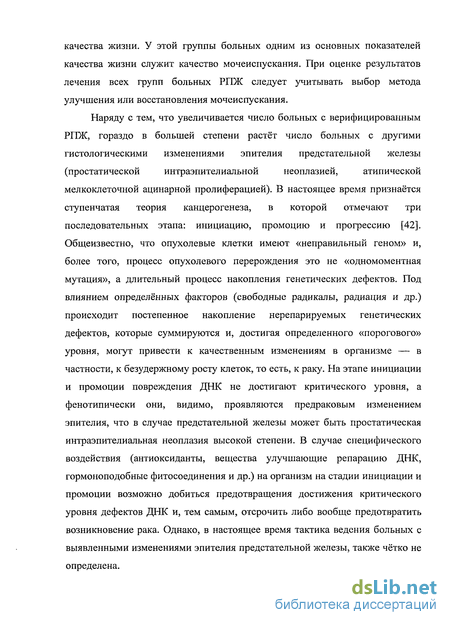 качества жизни. У этой группы больных одним из основных показателей качества жизни служит качество мочеиспускания. При оценке результатов лечения всех групп больных РПЖ следует учитывать выбор метода улучшения или восстановления мочеиспускания.

Наряду с тем, что увеличивается число больных с верифицированным РПЖ, гораздо в большей степени растёт число больных с другими гистологическими изменениями эпителия предстательной железы (простатической интраэпителиальной неоплазией, атипической мелкоклеточной ацинарной пролиферацией). В настоящее время признаётся ступенчатая теория канцерогенеза, в которой отмечают три последовательных этапа: инициацию, промоцию и прогрессию [42]. Общеизвестно, что опухолевые клетки имеют «неправильный геном» и, более того, процесс опухолевого перерождения это не «одномоментная мутация», а длительный процесс накопления генетических дефектов. Под влиянием определённых факторов (свободные радикалы, радиация и др.) происходит постепенное накопление нерепарируемых генетических дефектов, которые суммируются и, достигая определенного «порогового» уровня, могут привести к качественным изменениям в организме — в частности, к безудержному росту клеток, то есть, к раку. На этапе инициации и промоции повреждения ДНК не достигают критического уровня, а фенотипически они, видимо, проявляются предраковым изменением эпителия, что в случае предстательной железы может быть простатическая интраэпителиальная неоплазия высокой степени. В случае специфического воздействия (антиоксиданты, вещества улучшающие репарацию ДНК, гормоноподобные фитосоединения и др.) на организм на стадии инициации и промоции возможно добиться предотвращения достижения критического уровня дефектов ДНК и, тем самым, отсрочить либо вообще предотвратить возникновение рака. Однако, в настоящее время тактика ведения больных с выявленными изменениями эпителия предстательной железы, также чётко не определена.

dsLib.net
библиотека диссертаций